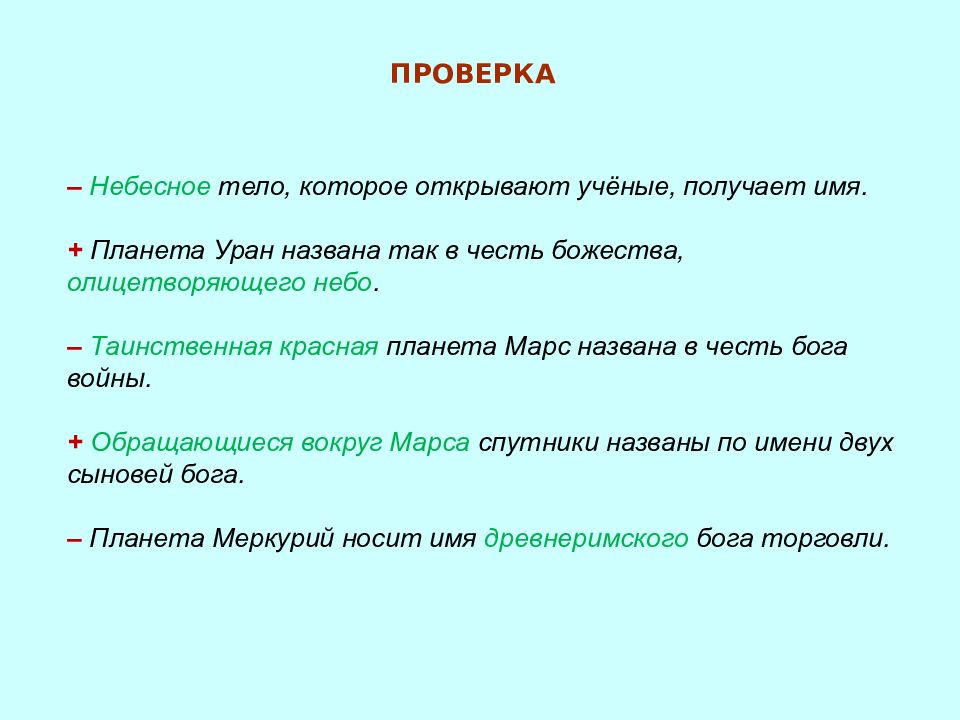 ПРОВЕРКА

– Небесное тело, которое открывают учёные, получает имя.

+ Планета Уран названа так в честь божества, олицетворяющего небо.

– Таинственная красная планета Марс названа в честь бога войны.

+ Обращающиеся вокруг Марса спутники названы по имени двух сыновей бога.

– Планета Меркурий носит имя древнеримского бога торговли.